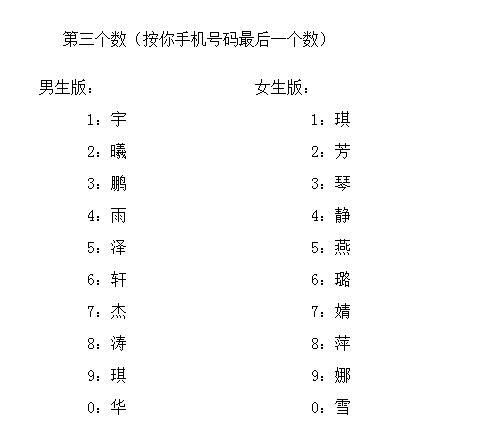 第三个数（按你手机号码最后一个数）

男生版：

1：宇
2：曦
3：鹏
4：雨
5：泽
6：轩
7：杰
8：涛
9：琪
0：华

女生版：

1：琪
2：芳
3：琴
4：静
5：燕
6：璐
7：婧
8：萍
9：娜
0：雪